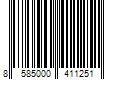 8 585000 411251